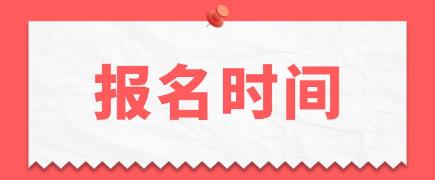 报名时间